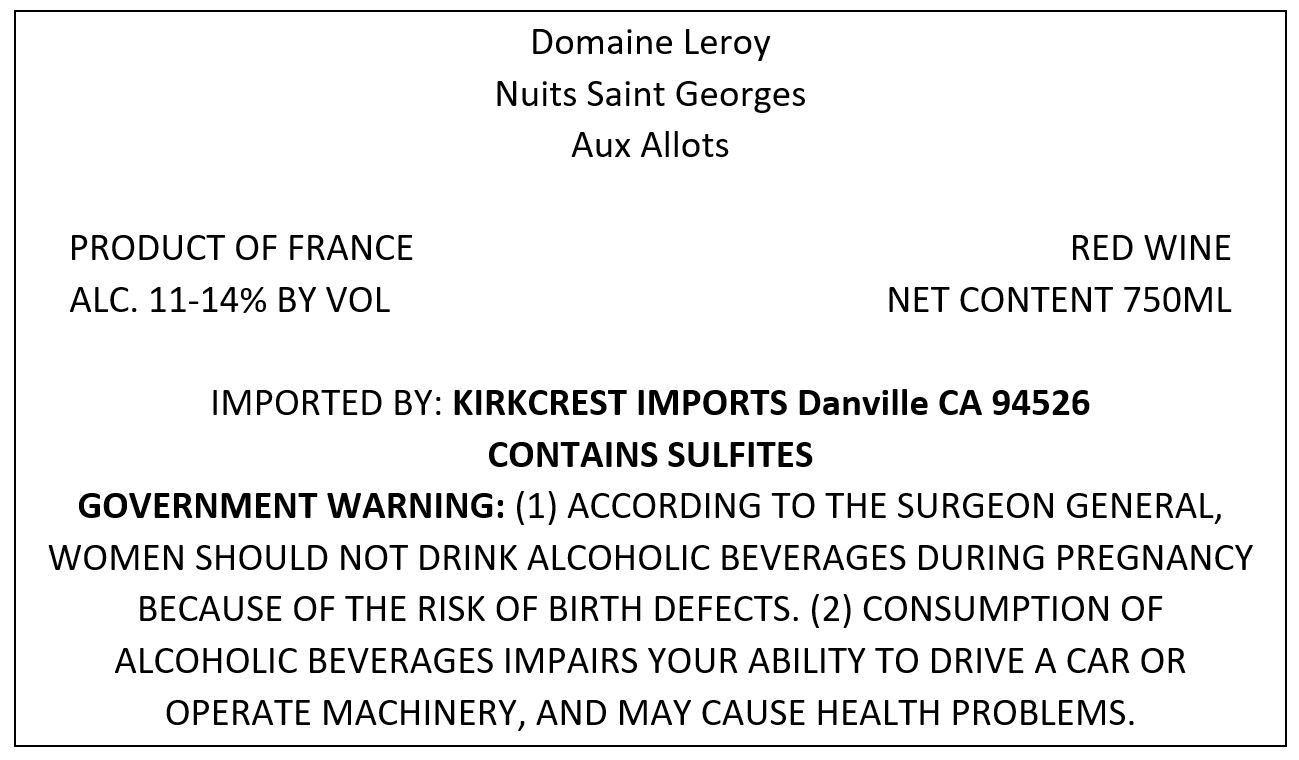 Domaine Leroy
Nuits Saint Georges
Aux Allots

PRODUCT OF FRANCE
ALC. 11-14% BY VOL

RED WINE
NET CONTENT 750ML

IMPORTED BY: KIRKCREST IMPORTS Danville CA 94526
CONTAINS SULFITES

GOVERNMENT WARNING: (1) ACCORDING TO THE SURGEON GENERAL, WOMEN SHOULD NOT DRINK ALCOHOLIC BEVERAGES DURING PREGNANCY BECAUSE OF THE RISK OF BIRTH DEFECTS. (2) CONSUMPTION OF ALCOHOLIC BEVERAGES IMPAIRS YOUR ABILITY TO DRIVE A CAR OR OPERATE MACHINERY, AND MAY CAUSE HEALTH PROBLEMS.